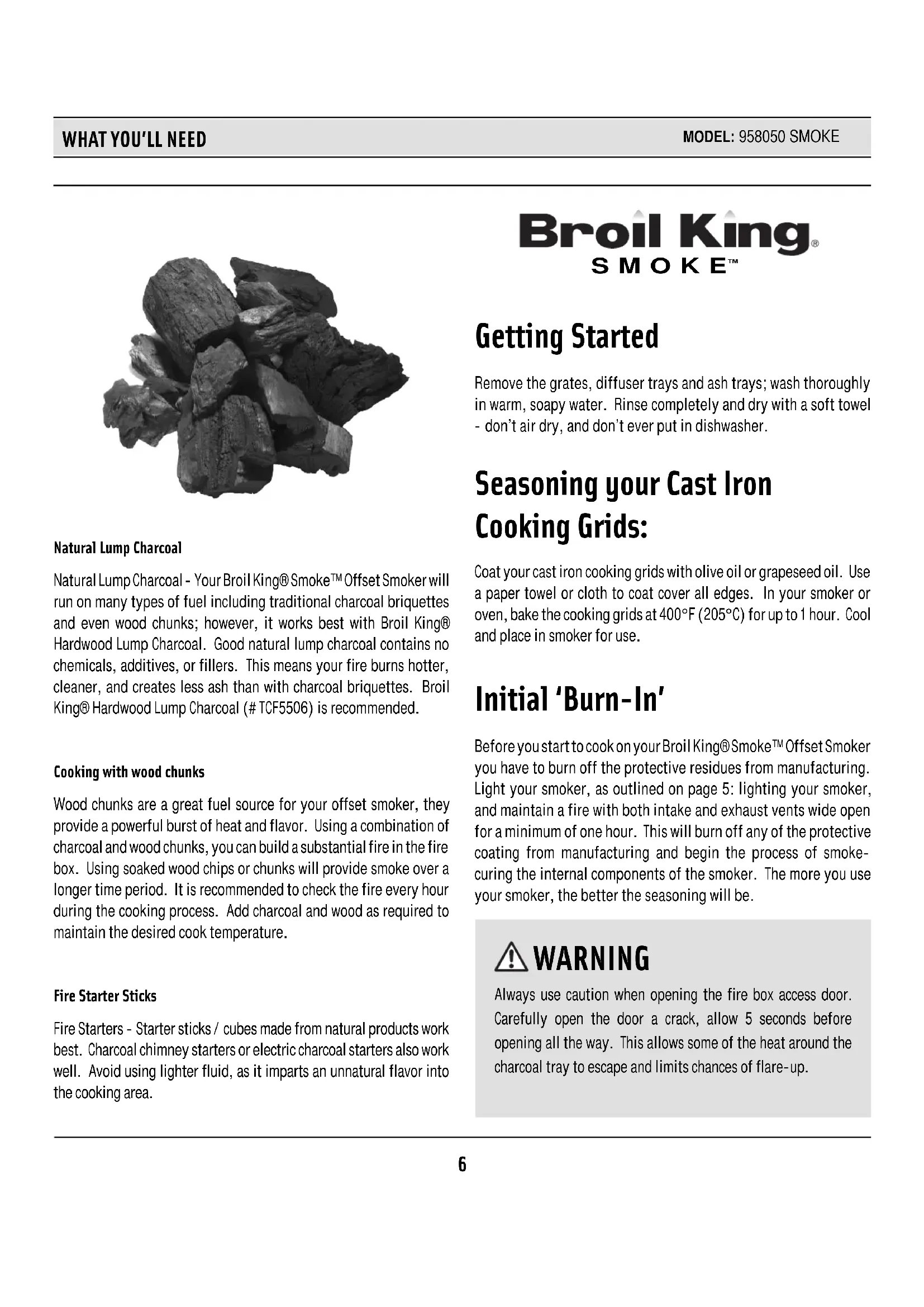 WHAT YOU'LL NEED

MODEL: 958050 SMOKE

Natural Lump Charcoal

Natural Lump Charcoal - Your Broil King® Smoke™ Offset Smoker will run on many types of fuel including traditional charcoal briquettes and even wood chunks; however, it works best with Broil King® Hardwood Lump Charcoal. Good natural lump charcoal contains no chemicals, additives, or fillers. This means your fire burns hotter, cleaner, and creates less ash than with charcoal briquettes. Broil King® Hardwood Lump Charcoal (# TCF5506) is recommended.

Cooking with wood chunks

Wood chunks are a great fuel source for your offset smoker, they provide a powerful burst of heat and flavor. Using a combination of charcoal and wood chunks, you can build a substantial fire in the fire box. Using soaked wood chips or chunks will provide smoke over a longer time period. It is recommended to check the fire every hour during the cooking process. Add charcoal and wood as required to maintain the desired cook temperature.

Fire Starter Sticks

Fire Starters - Starter sticks / cubes made from natural products work best. Charcoal chimney starters or electric charcoal starters also work well. Avoid using lighter fluid, as it imparts an unnatural flavor into the cooking area.

Broil King®
SMOKE™

Getting Started

Remove the grates, diffuser trays and ash trays; wash thoroughly in warm, soapy water. Rinse completely and dry with a soft towel - don't air dry, and don't ever put in dishwasher.

Seasoning your Cast Iron Cooking Grids:

Coat your cast iron cooking grids with olive oil or grapeseed oil. Use a paper towel or cloth to coat cover all edges. In your smoker or oven, bake the cooking grids at 400°F (205°C) for up to 1 hour. Cool and place in smoker for use.

Initial 'Burn-In'

Before you start to cook on your Broil King® Smoke™ Offset Smoker you have to burn off the protective residues from manufacturing. Light your smoker, as outlined on page 5: lighting your smoker, and maintain a fire with both intake and exhaust vents wide open for a minimum of one hour. This will burn off any of the protective coating from manufacturing and begin the process of smoke-curing the internal components of the smoker. The more you use your smoker, the better the seasoning will be.

WARNING

Always use caution when opening the fire box access door. Carefully open the door a crack, allow 5 seconds before opening all the way. This allows some of the heat around the charcoal tray to escape and limits chances of flare-up.

6